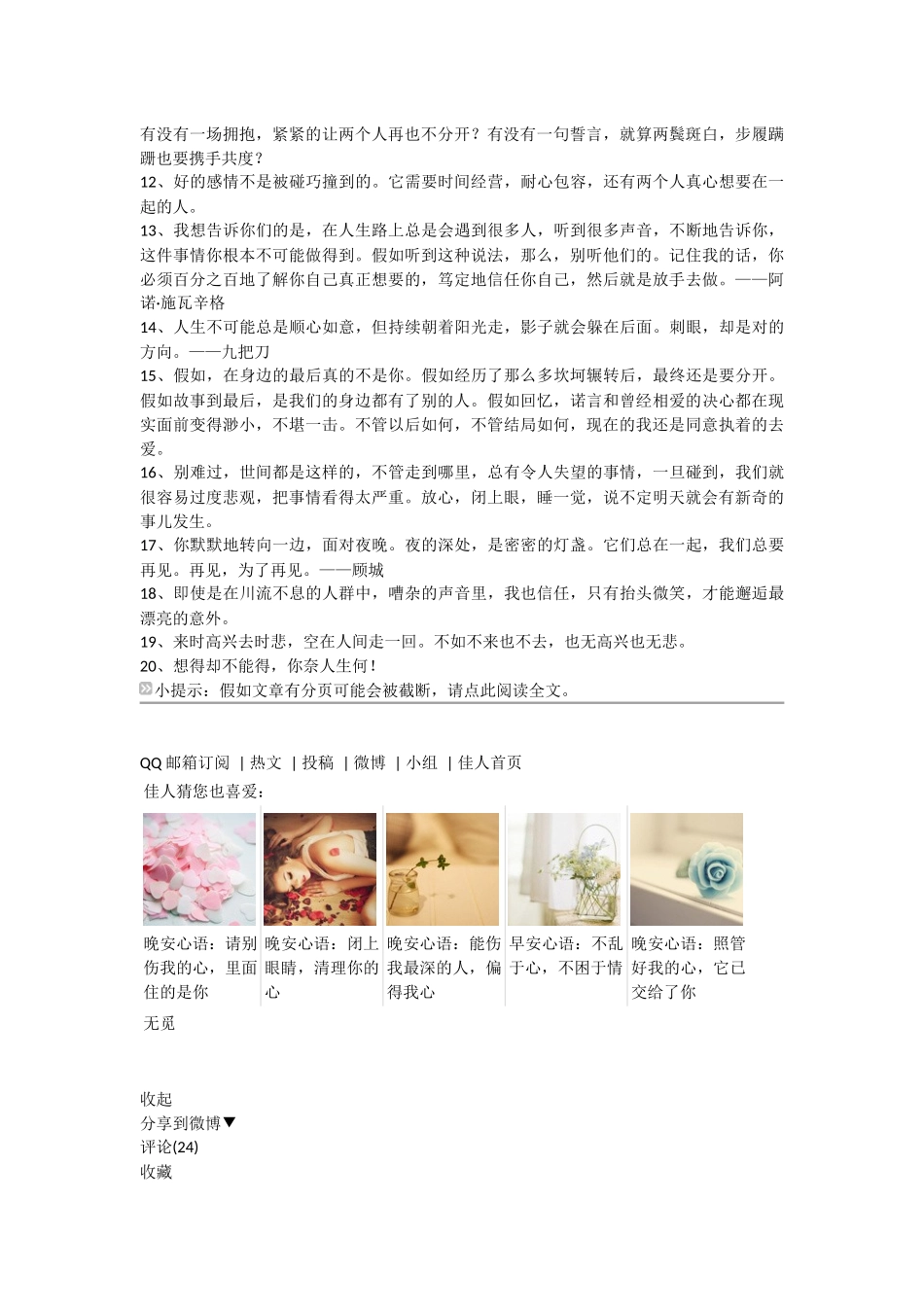 有没有一场拥抱，紧紧的让两个人再也不分开？有没有一句誓言，就算两鬓斑白，步履蹒跚也要携手共度？
12、好的感情不是被碰巧撞到的。它需要时间经营，耐心包容，还有两个人真心想要在一起的人。
13、我想告诉你们的是，在人生路上总是会遇到很多人，听到很多声音，不断地告诉你，这件事情你根本不可能做得到。假如听到这种说法，那么，别听他们的。记住我的话，你必须百分之百地了解你自己真正想要的，笃定地信任你自己，然后就是放手去做。——阿诺·施瓦辛格
14、人生不可能总是顺心如意，但持续朝着阳光走，影子就会躲在后面。刺眼，却是对的方向。——九把刀
15、假如，在身边的最后真的不是你。假如经历了那么多坎坷辗转后，最终还是要分开。假如故事到最后，是我们的身边都有了别的人。假如回忆，诺言和曾经相爱的决心都在现实面前变得渺小，不堪一击。不管以后如何，不管结局如何，现在的我还是同意执着的去爱。
16、别难过，世间都是这样的，不管走到哪里，总有令人失望的事情，一旦碰到，我们就很容易过度悲观，把事情看得太严重。放心，闭上眼，睡一觉，说不定明天就会有新奇的事儿发生。
17、你默默地转向一边，面对夜晚。夜的深处，是密密的灯盏。它们总在一起，我们总要再见。再见，为了再见。——顾城
18、即使是在川流不息的人群中，嘈杂的声音里，我也信任，只有抬头微笑，才能邂逅最漂亮的意外。
19、来时高兴去时悲，空在人间走一回。不如不来也不去，也无高兴也无悲。
20、想得却不能得，你奈人生何！
小提示：假如文章有分页可能会被截断，请点此阅读全文。

QQ 邮箱订阅 | 热文 | 投稿 | 微博 | 小组 | 佳人首页
佳人猜您也喜爱：

晚安心语：请别伤我的心，里面住的是你

晚安心语：闭上眼睛，清理你的心

晚安心语：能伤我最深的人，偏得我心

早安心语：不乱于心，不困于情

晚安心语：照管好我的心，它已交给了你

无觅

收起
分享到微博▼
评论(24)
收藏